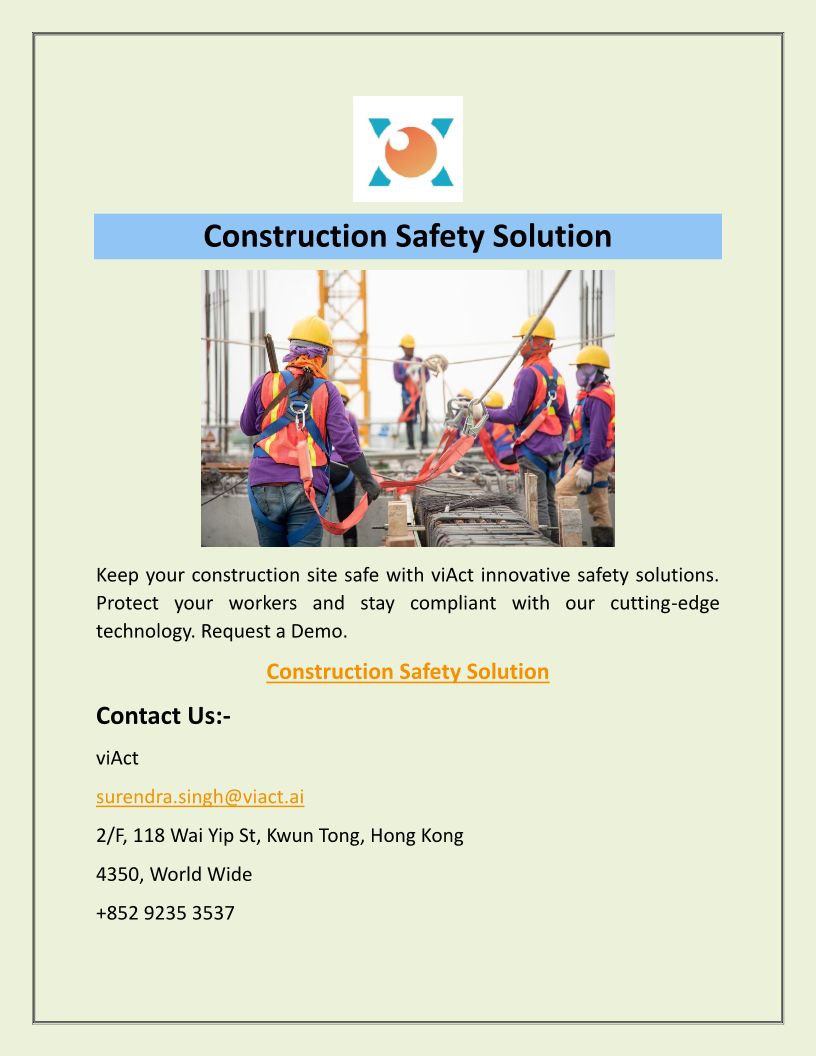 Construction Safety Solution

Keep your construction site safe with viAct innovative safety solutions. Protect your workers and stay compliant with our cutting-edge technology. Request a Demo.

Construction Safety Solution

Contact Us:-

viAct

surendra.singh@viact.ai

2/F, 118 Wai Yip St, Kwun Tong, Hong Kong

4350, World Wide

+852 9235 3537